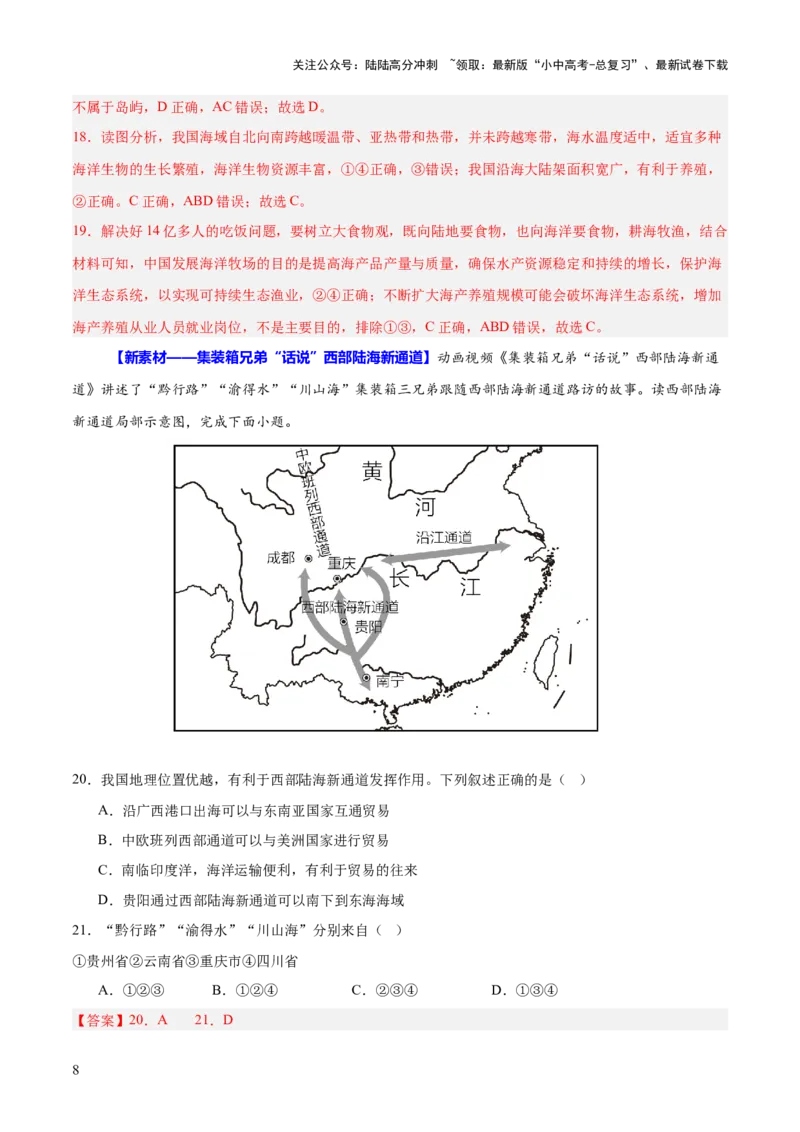 关注公众号：陆陆高分冲刺 ~领取：最新版“小中高考-总复习”、最新试卷下载

不属于岛屿，D 正确，AC 错误；故选 D。

18．读图分析，我国海域自北向南跨越暖温带、亚热带和热带，并未跨越寒带，海水温度适中，适宜多种海洋生物的生长繁殖，海洋生物资源丰富，①④正确，③错误；我国沿海大陆架面积宽广，有利于养殖，②正确。C 正确，ABD 错误；故选 C。

19．解决好 14 亿多人的吃饭问题，要树立大食物观，既向陆地要食物，也向海洋要食物，耕海牧渔，结合材料可知，中国发展海洋牧场的目的是提高海产品产量与质量，确保水产资源稳定和持续的增长，保护海洋生态系统，以实现可持续生态渔业，②④正确；不断扩大海产养殖规模可能会破坏海洋生态系统，增加海产养殖从业人员就业岗位，不是主要目的，排除①③，C 正确，ABD 错误，故选 C。

【新素材——集装箱兄弟“话说”西部陆海新通道】动画视频《集装箱兄弟“话说”西部陆海新通道》讲述了“黔行路”“渝得水”“川山海”集装箱三兄弟跟随西部陆海新通道路访的故事。读西部陆海新通道局部示意图，完成下面小题。

中欧班列西部通道
黄
河
沿江通道
成都
重庆
长
江
西部陆海新通道
贵阳
南宁

20．我国地理位置优越，有利于西部陆海新通道发挥作用。下列叙述正确的是（ ）

A．沿广西港口出海可以与东南亚国家互通贸易

B．中欧班列西部通道可以与美洲国家进行贸易

C．南临印度洋，海洋运输便利，有利于贸易的往来

D．贵阳通过西部陆海新通道可以南下到东海海域

21．“黔行路”“渝得水”“川山海”分别来自（ ）

①贵州省②云南省③重庆市④四川省

A．①②③　　B．①②④　　C．②③④　　D．①③④

【答案】20．A　21．D

8